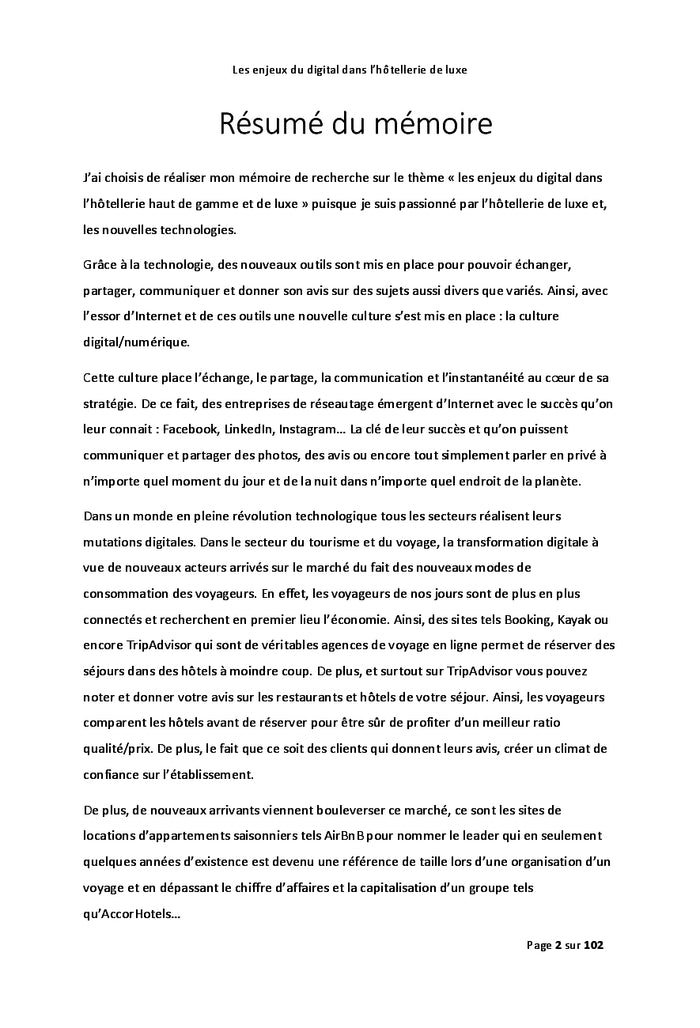 Les enjeux du digital dans l'hôtellerie de luxe

Résumé du mémoire

J'ai choisis de réaliser mon mémoire de recherche sur le thème « les enjeux du digital dans l'hôtellerie haut de gamme et de luxe » puisque je suis passionné par l'hôtellerie de luxe et, les nouvelles technologies.

Grâce à la technologie, des nouveaux outils sont mis en place pour pouvoir échanger, partager, communiquer et donner son avis sur des sujets aussi divers que variés. Ainsi, avec l'essor d'Internet et de ces outils une nouvelle culture s'est mis en place : la culture digital/numérique.

Cette culture place l'échange, le partage, la communication et l'instantanéité au cœur de sa stratégie. De ce fait, des entreprises de réseautage émergent d'Internet avec le succès qu'on leur connait : Facebook, LinkedIn, Instagram… La clé de leur succès et qu'on puissent communiquer et partager des photos, des avis ou encore tout simplement parler en privé à n'importe quel moment du jour et de la nuit dans n'importe quel endroit de la planète.

Dans un monde en pleine révolution technologique tous les secteurs réalisent leurs mutations digitales. Dans le secteur du tourisme et du voyage, la transformation digitale à vue de nouveaux acteurs arrivés sur le marché du fait des nouveaux modes de consommation des voyageurs. En effet, les voyageurs de nos jours sont de plus en plus connectés et recherchent en premier lieu l'économie. Ainsi, des sites tels Booking, Kayak ou encore TripAdvisor qui sont de véritables agences de voyage en ligne permet de réserver des séjours dans des hôtels à moindre coup. De plus, et surtout sur TripAdvisor vous pouvez noter et donner votre avis sur les restaurants et hôtels de votre séjour. Ainsi, les voyageurs comparent les hôtels avant de réserver pour être sûr de profiter d'un meilleur ratio qualité/prix. De plus, le fait que ce soit des clients qui donnent leurs avis, créer un climat de confiance sur l'établissement.

De plus, de nouveaux arrivants viennent bouleverser ce marché, ce sont les sites de locations d'appartements saisonniers tels AirBnB pour nommer le leader qui en seulement quelques années d'existence est devenu une référence de taille lors d'une organisation d'un voyage et en dépassant le chiffre d'affaires et la capitalisation d'un groupe tels qu'AccorHotels…

Page 2 sur 102